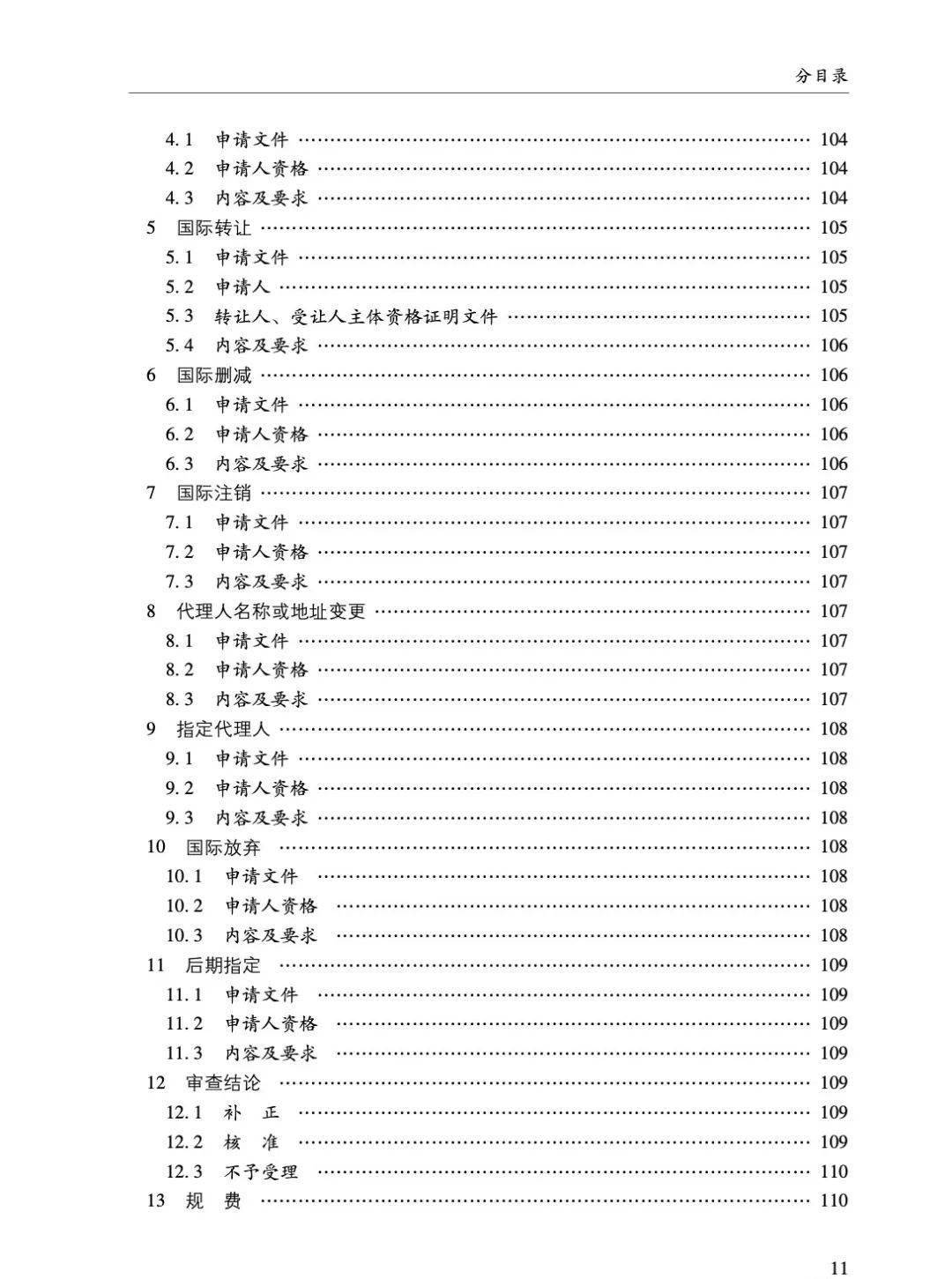 分目录

4.1 申请文件 …… 104
4.2 申请人资格 …… 104
4.3 内容及要求 …… 104
5 国际转让 …… 105
5.1 申请文件 …… 105
5.2 申请人 …… 105
5.3 转让人、受让人主体资格证明文件 …… 105
5.4 内容及要求 …… 106
6 国际删减 …… 106
6.1 申请文件 …… 106
6.2 申请人资格 …… 106
6.3 内容及要求 …… 106
7 国际注销 …… 107
7.1 申请文件 …… 107
7.2 申请人资格 …… 107
7.3 内容及要求 …… 107
8 代理人名称或地址变更 …… 107
8.1 申请文件 …… 107
8.2 申请人资格 …… 107
8.3 内容及要求 …… 107
9 指定代理人 …… 108
9.1 申请文件 …… 108
9.2 申请人资格 …… 108
9.3 内容及要求 …… 108
10 国际放弃 …… 108
10.1 申请文件 …… 108
10.2 申请人资格 …… 108
10.3 内容及要求 …… 108
11 后期指定 …… 109
11.1 申请文件 …… 109
11.2 申请人资格 …… 109
11.3 内容及要求 …… 109
12 审查结论 …… 109
12.1 补 正 …… 109
12.2 核 准 …… 109
12.3 不予受理 …… 110
13 规 费 …… 110

11